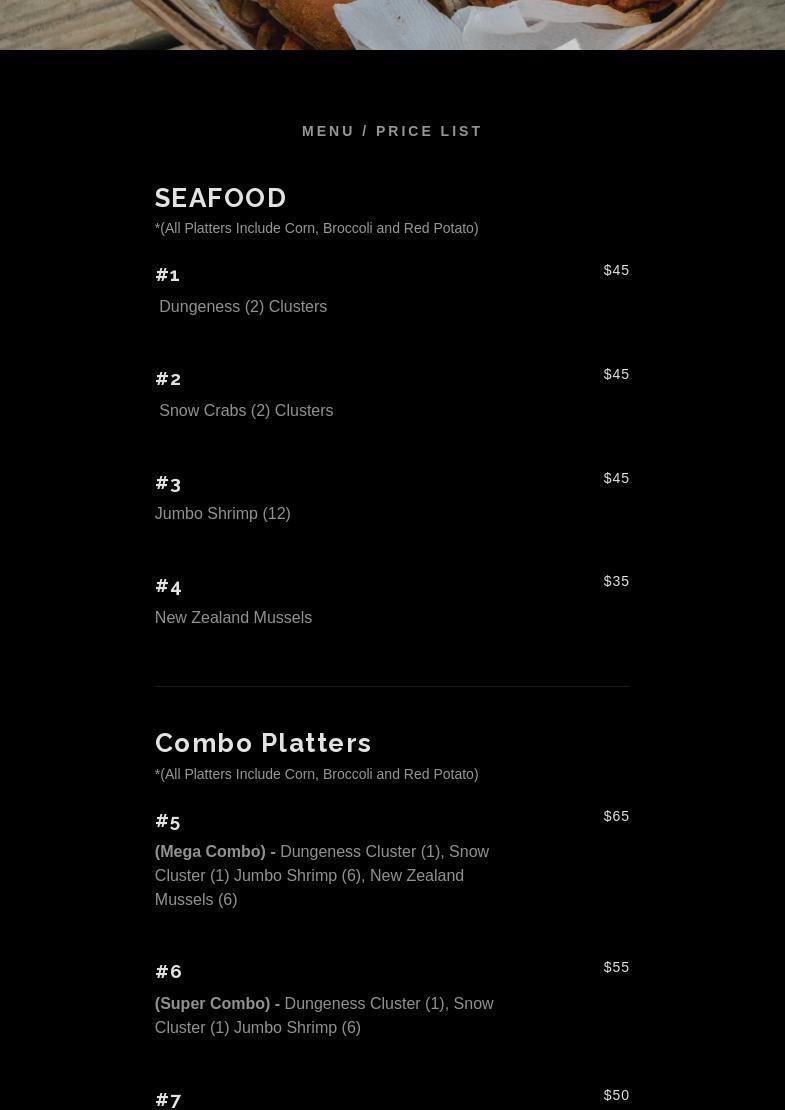 MENU / PRICE LIST

SEAFOOD
*(All Platters Include Corn, Broccoli and Red Potato)

#1
$45
Dungeness (2) Clusters

#2
$45
Snow Crabs (2) Clusters

#3
$45
Jumbo Shrimp (12)

#4
$35
New Zealand Mussels

Combo Platters
*(All Platters Include Corn, Broccoli and Red Potato)

#5
$65
(Mega Combo) - Dungeness Cluster (1), Snow Cluster (1) Jumbo Shrimp (6), New Zealand Mussels (6)

#6
$55
(Super Combo) - Dungeness Cluster (1), Snow Cluster (1) Jumbo Shrimp (6)

#7
$50